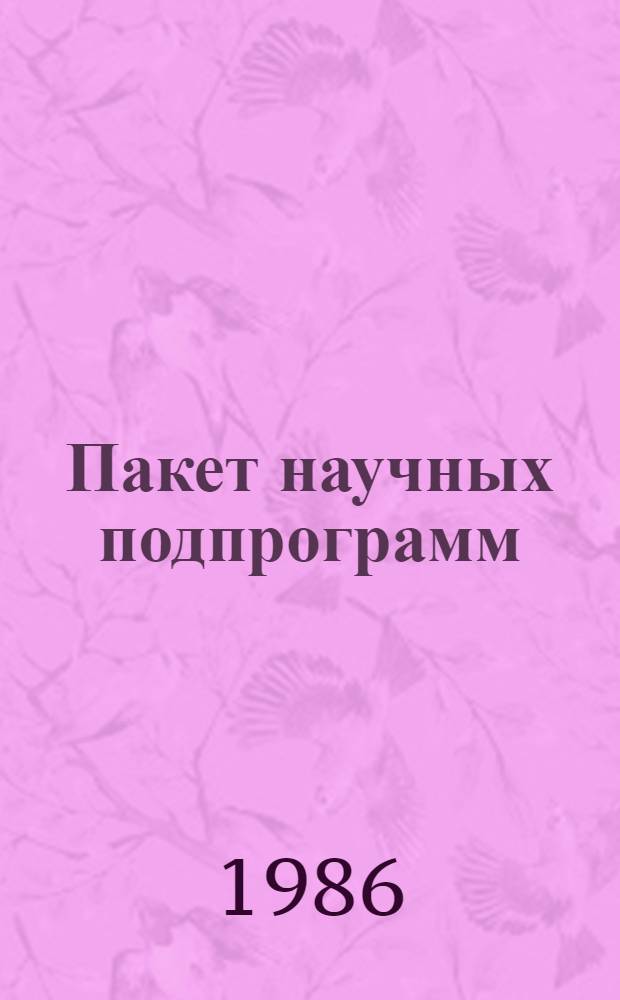 Пакет научных подпрограмм

1986